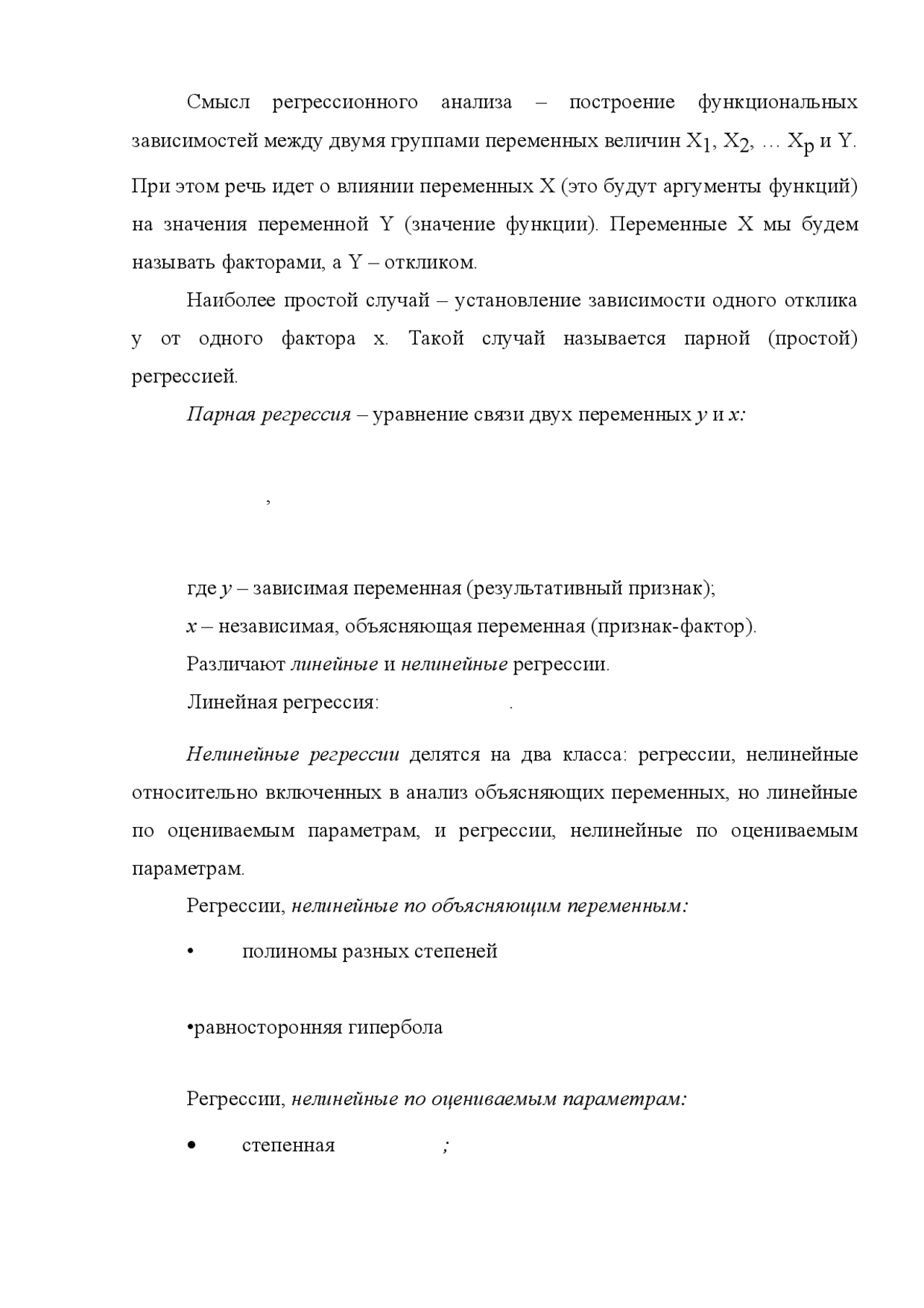 Смысл регрессионного анализа – построение функциональных зависимостей между двумя группами переменных величин $X_1$, $X_2$, … $X_p$ и Y. При этом речь идет о влиянии переменных X (это будут аргументы функций) на значения переменной Y (значение функции). Переменные X мы будем называть факторами, а Y – откликом.

Наиболее простой случай – установление зависимости одного отклика y от одного фактора x. Такой случай называется парной (простой) регрессией.

Парная регрессия – уравнение связи двух переменных y и x:

,

где y – зависимая переменная (результативный признак);

x – независимая, объясняющая переменная (признак-фактор).

Различают линейные и нелинейные регрессии.

Линейная регрессия: .

Нелинейные регрессии делятся на два класса: регрессии, нелинейные относительно включенных в анализ объясняющих переменных, но линейные по оцениваемым параметрам, и регрессии, нелинейные по оцениваемым параметрам.

Регрессии, нелинейные по объясняющим переменным:

• полиномы разных степеней

•равносторонняя гипербола

Регрессии, нелинейные по оцениваемым параметрам:

• степенная ;